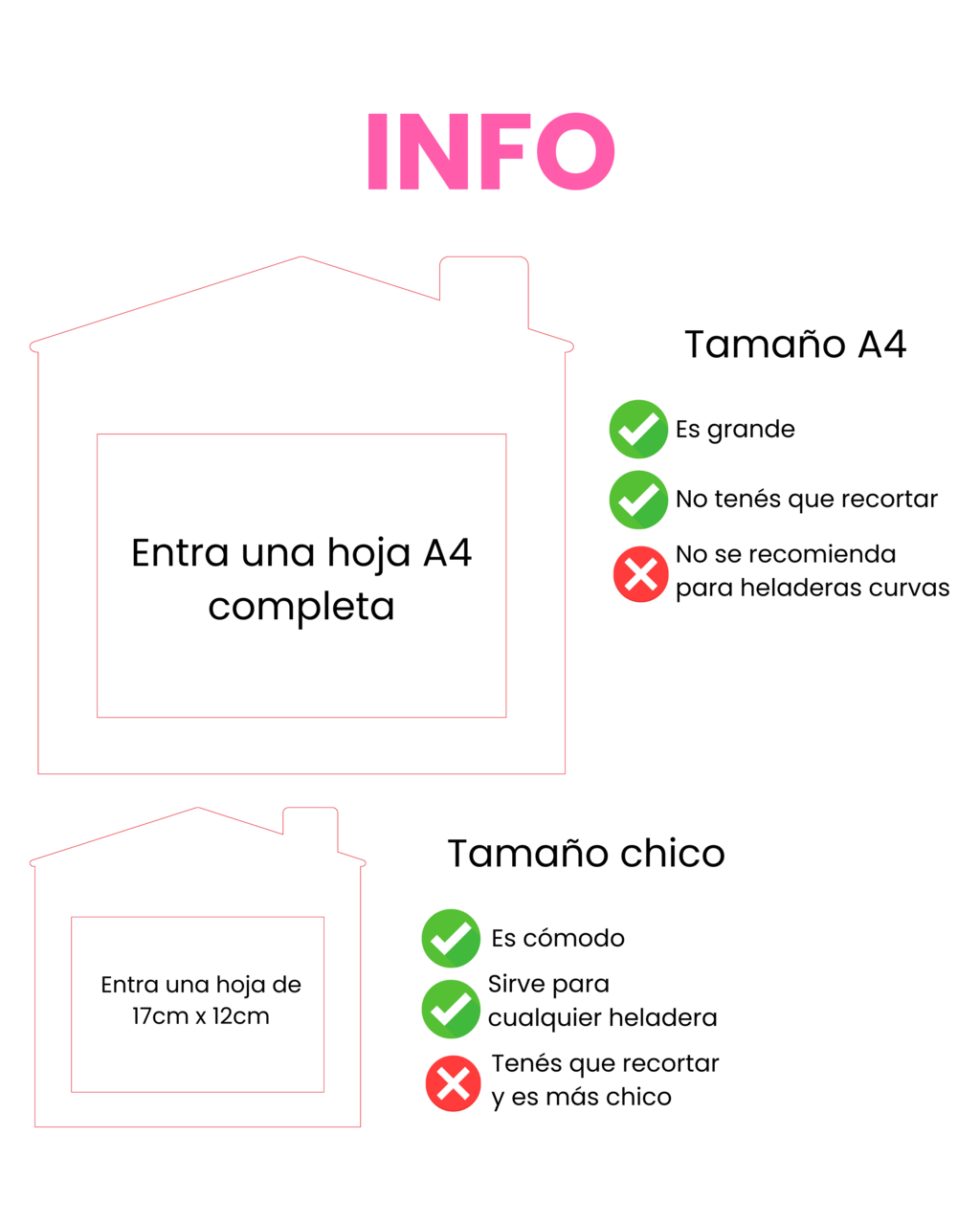 INFO

Entra una hoja A4 completa

Tamaño A4

Es grande

No tenés que recortar

No se recomienda para heladeras curvas

Entra una hoja de 17cm x 12cm

Tamaño chico

Es cómodo

Sirve para cualquier heladera

Tenés que recortar y es más chico